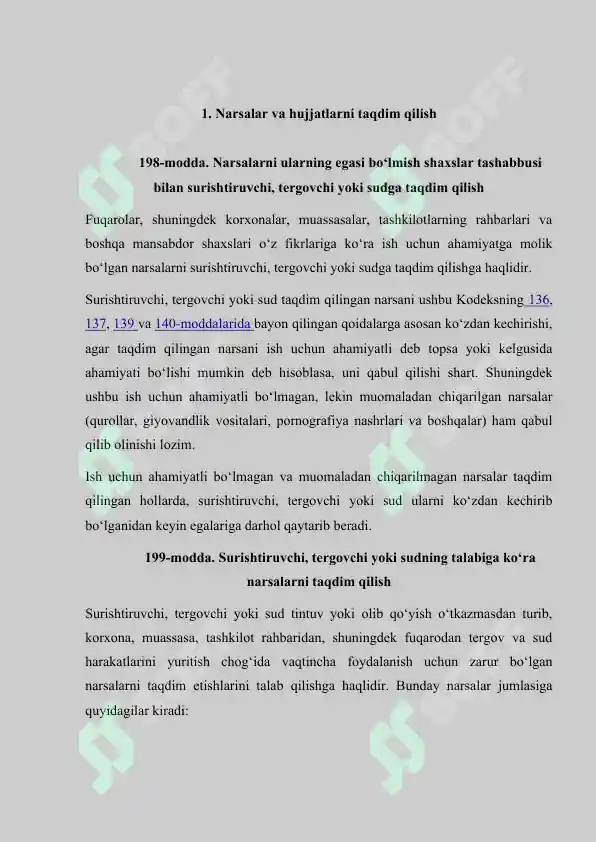 1. Narsalar va hujjatlarni taqdim qilish

198-modda. Narsalarni ularning egasi bo‘lmish shaxslar tashabbusi bilan surishtiruvchi, tergovchi yoki sudga taqdim qilish

Fuqarolar, shuningdek korxonalar, muassasalar, tashkilotlarning rahbarlari va boshqa mansabdor shaxslari o‘z fikrlariga ko‘ra ish uchun ahamiyatga molik bo‘lgan narsalarni surishtiruvchi, tergovchi yoki sudga taqdim qilishga haqlidir.

Surishtiruvchi, tergovchi yoki sud taqdim qilingan narsani ushbu Kodeksning 136, 137, 139 va 140-moddalarida bayon qilingan qoidalarga asosan ko‘zdan kechirishi, agar taqdim qilingan narsani ish uchun ahamiyatli deb topsa yoki kelgusida ahamiyati bo‘lishi mumkin deb hisoblasa, uni qabul qilishi shart. Shuningdek ushbu ish uchun ahamiyatli bo‘lmagan, lekin muomaladan chiqarilgan narsalar (qurollar, giyovandlik vositalari, pornografiya nashrlari va boshqalar) ham qabul qilib olinishi lozim.

Ish uchun ahamiyatli bo‘lmagan va muomaladan chiqarilmagan narsalar taqdim qilingan hollarda, surishtiruvchi, tergovchi yoki sud ularni ko‘zdan kechirib bo‘lganidan keyin egalariga darhol qaytarib beradi.

199-modda. Surishtiruvchi, tergovchi yoki sudning talabiga ko‘ra narsalarni taqdim qilish

Surishtiruvchi, tergovchi yoki sud tintuv yoki olib qo‘yish o‘tkazmasdan turib, korxona, muassasa, tashkilot rahbaridan, shuningdek fuqarodan tergov va sud harakatlarini yuritish chog‘ida vaqtincha foydalanish uchun zarur bo‘lgan narsalarni taqdim etishlarini talab qilishga haqlidir. Bunday narsalar jumlasiga quyidagilar kiradi: